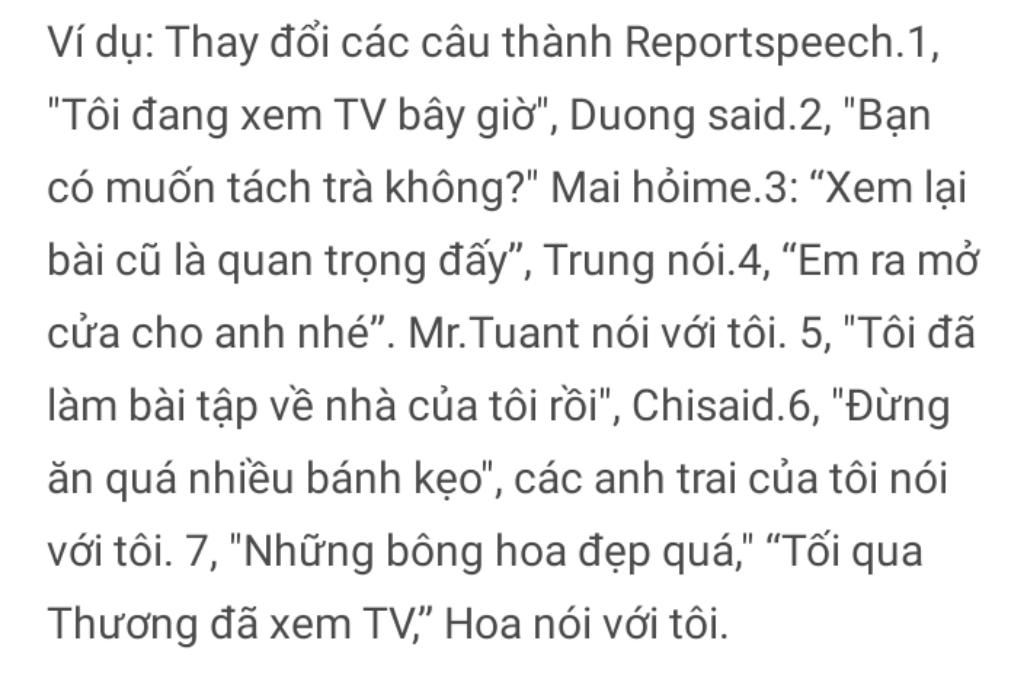 Ví dụ: Thay đổi các câu thành Reportspeech.1, "Tôi đang xem TV bây giờ", Duong said.2, "Bạn có muốn tách trà không?" Mai hỏime.3: “Xem lại bài cũ là quan trọng đấy”, Trung nói.4, “Em ra mở cửa cho anh nhé”. Mr.Tuant nói với tôi. 5, "Tôi đã làm bài tập về nhà của tôi rồi", Chisaid.6, "Đừng ăn quá nhiều bánh kẹo", các anh trai của tôi nói với tôi. 7, "Những bông hoa đẹp quá," “Tối qua Thương đã xem TV,” Hoa nói với tôi.